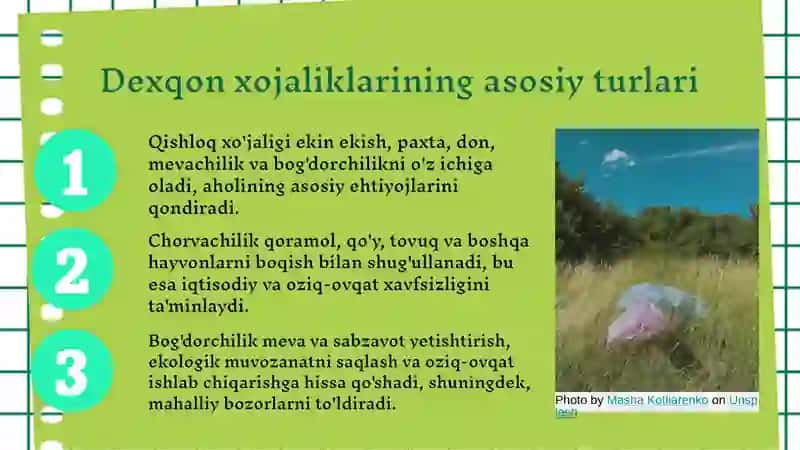 Dexqon xojaliklarining asosiy turlari

1

Qishloq xo'jaligi ekin ekish, paxta, don, mevachilik va bog'dorchilikni o'z ichiga oladi, aholining asosiy ehtiyojlarini qondiradi.

2

Chorvachilik qoramol, qo'y, tovuq va boshqa hayvonlarni boqish bilan shug'ullanadi, bu esa iqtisodiy va oziq-ovqat xavfsizligini ta'minlaydi.

3

Bog'dorchilik meva va sabzavot yetishtirish, ekologik muvozanatni saqlash va oziq-ovqat ishlab chiqarishga hissa qo'shadi, shuningdek, mahalliy bozorlarni to'ldiradi.

Photo by Masha Kotliarenko on Unsplash